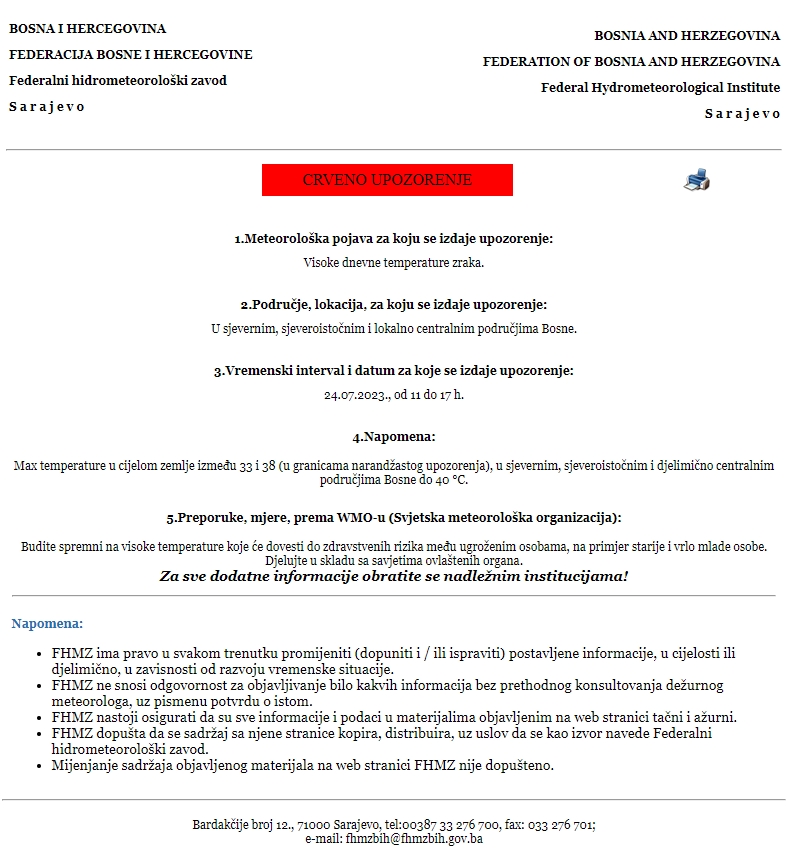 BOSNA I HERCEGOVINA
FEDERACIJA BOSNE I HERCEGOVINE
Federalni hidrometeorološki zavod
S a r a j e v o

BOSNIA AND HERZEGOVINA
FEDERATION OF BOSNIA AND HERZEGOVINA
Federal Hydrometeorological Institute
S a r a j e v o

CRVENO UPOZORENJE

1.Meteorološka pojava za koju se izdaje upozorenje:
Visoke dnevne temperature zraka.

2.Područje, lokacija, za koju se izdaje upozorenje:
U sjevernim, sjeveroistočnim i lokalno centralnim područjima Bosne.

3.Vremenski interval i datum za koje se izdaje upozorenje:
24.07.2023., od 11 do 17 h.

4.Napomena:
Max temperature u cijelom zemlje između 33 i 38 (u granicama narandžastog upozorenja), u sjevernim, sjeveroistočnim i djelimično centralnim područjima Bosne do 40 °C.

5.Preporuke, mjere, prema WMO-u (Svjetska meteorološka organizacija):
Budite spremni na visoke temperature koje će dovesti do zdravstvenih rizika među ugroženim osobama, na primjer starije i vrlo mlade osobe.
Djelujte u skladu sa savjetima ovlaštenih organa.
Za sve dodatne informacije obratite se nadležnim institucijama!

Napomena:
• FHMZ ima pravo u svakom trenutku promijeniti (dopuniti i / ili ispraviti) postavljene informacije, u cijelosti ili djelimično, u zavisnosti od razvoju vremenske situacije.
• FHMZ ne snosi odgovornost za objavljivanje bilo kakvih informacija bez prethodnog konsultovanja dežurnog meteorologa, uz pismenu potvrdu o istom.
• FHMZ nastoji osigurati da su sve informacije i podaci u materijalima objavljenim na web stranici tačni i ažurni.
• FHMZ dopušta da se sadržaj sa njene stranice kopira, distribuira, uz uslov da se kao izvor navede Federalni hidrometeorološki zavod.
• Mijenjanje sadržaja objavljenog materijala na web stranici FHMZ nije dopušteno.

Bardakčije broj 12., 71000 Sarajevo, tel:00387 33 276 700, fax: 033 276 701;
e-mail: fhmzbih@fhmzbih.gov.ba